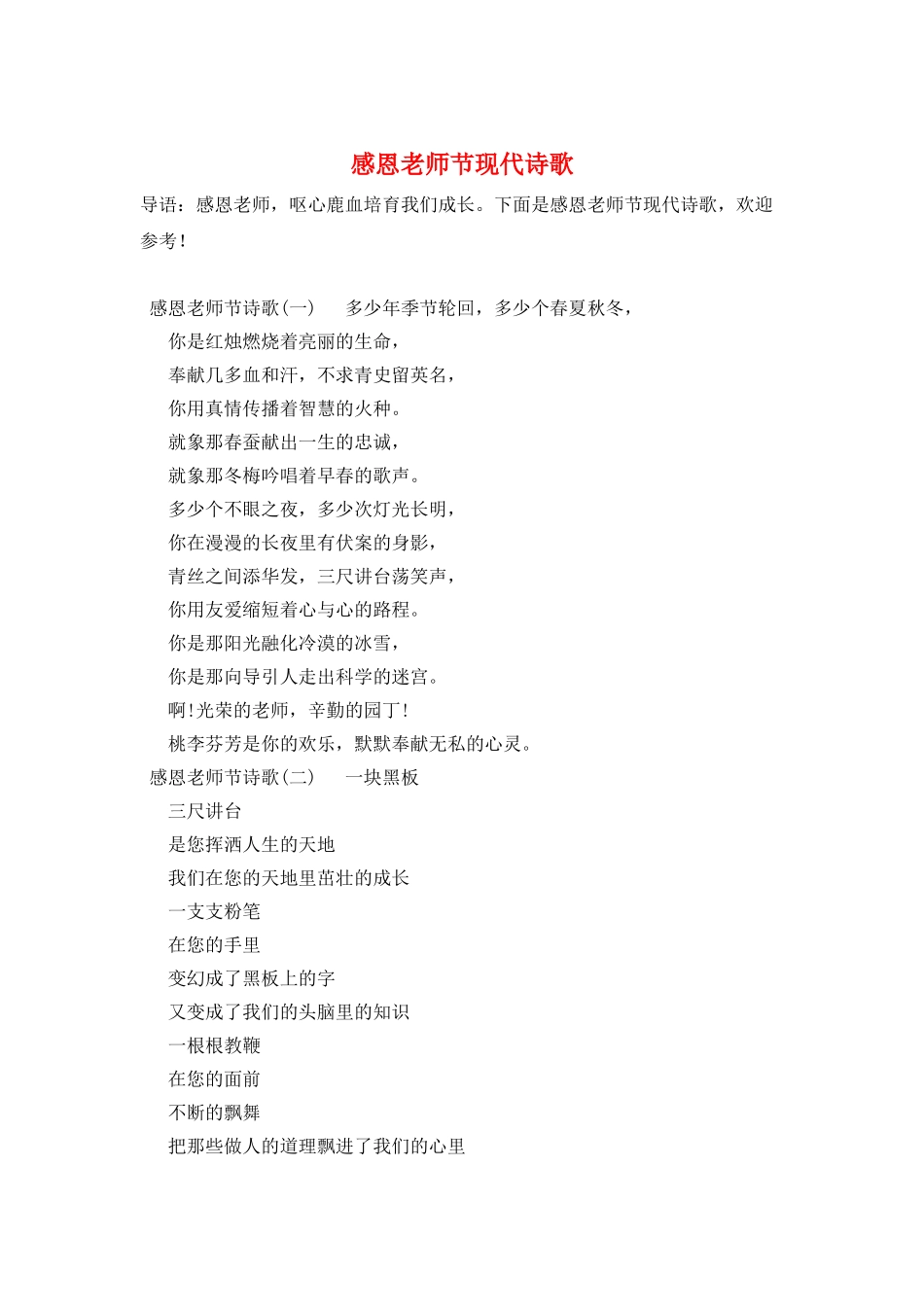 感恩老师节现代诗歌

导语：感恩老师，呕心鹿血培育我们成长。下面是感恩老师节现代诗歌，欢迎参考！

感恩老师节诗歌(一)　　多少年季节轮回，多少个春夏秋冬，
你是红烛燃烧着亮丽的生命，
奉献几多血和汗，不求青史留英名，
你用真情传播着智慧的火种。
就象那春蚕献出一生的忠诚，
就象那冬梅吟唱着早春的歌声。
多少个不眼之夜，多少次灯光长明，
你在漫漫的长夜里有伏案的身影，
青丝之间添华发，三尺讲台荡笑声，
你用友爱缩短着心与心的路程。
你是那阳光融化冷漠的冰雪，
你是那向导引人走出科学的迷宫。
啊！光荣的老师，辛勤的园丁！
桃李芬芳是你的欢乐，默默奉献无私的心灵。
感恩老师节诗歌(二)　　一块黑板
三尺讲台
是您挥洒人生的天地
我们在您的天地里茁壮的成长
一支支粉笔
在您的手里
变幻成了黑板上的字
又变成了我们的头脑里的知识
一根根教鞭
在您的面前
不断的飘舞
把那些做人的道理飘进了我们的心里